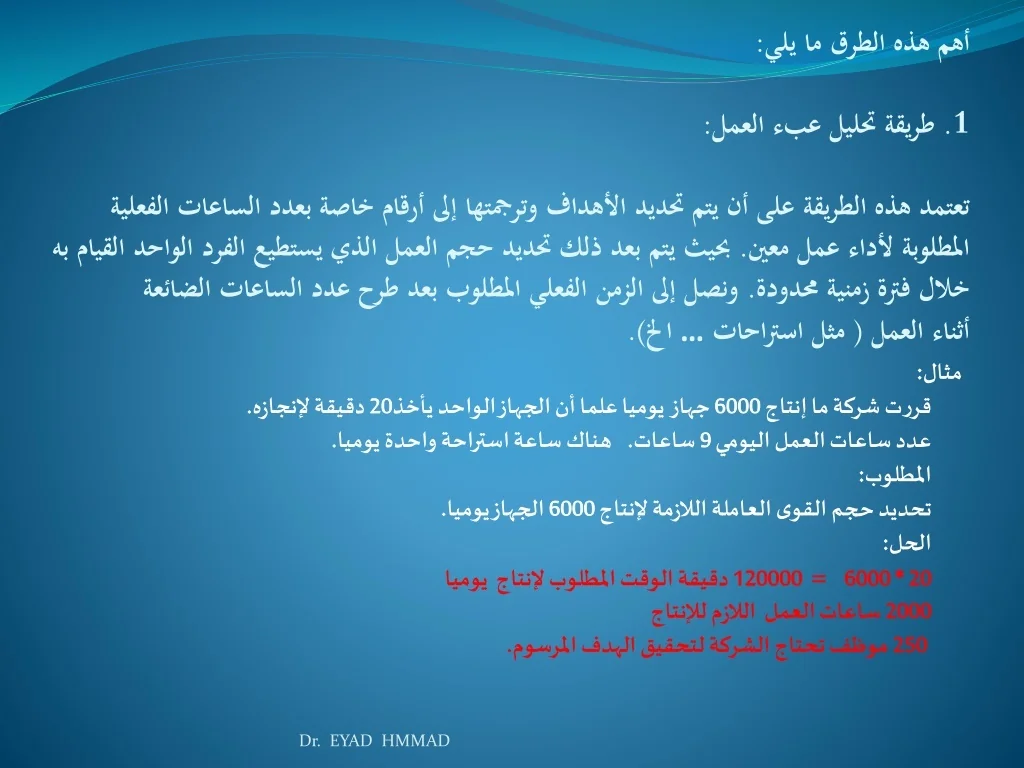 أهم هذه الطرق ما يلي:

1. طريقة تحليل عبء العمل:

تعتمد هذه الطريقة على أن يتم تحديد الأهداف وترجمتها إلى أرقام خاصة بعدد الساعات الفعلية المطلوبة لأداء عمل معين. بحيث يتم بعد ذلك تحديد حجم العمل الذي يستطيع الفرد الواحد القيام به خلال فترة زمنية محدودة. ونصل إلى الزمن الفعلي المطلوب بعد طرح عدد الساعات الضائعة أثناء العمل ( مثل استراحات ... الخ).

مثال:
قررت شركة ما إنتاج 6000 جهاز يوميا علما أن الجهاز الواحد يأخذ20 دقيقة لإنجازه.
عدد ساعات العمل اليومي 9 ساعات. هناك ساعة استراحة واحدة يوميا.
المطلوب:
تحديد حجم القوى العاملة اللازمة لإنتاج 6000 الجهاز يوميا.
الحل:
20 * 6000 = 120000 دقيقة الوقت المطلوب لإنتاج يوميا
2000 ساعات العمل اللازم للإنتاج
250 موظف تحتاج الشركة لتحقيق الهدف المرسوم.

Dr. EYAD HMMAD